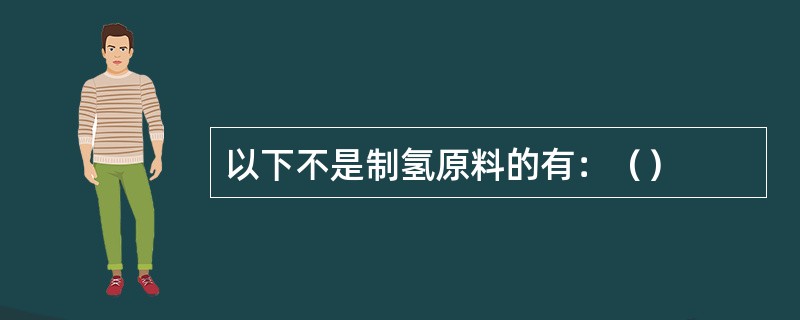 以下不是制氢原料的有：（）